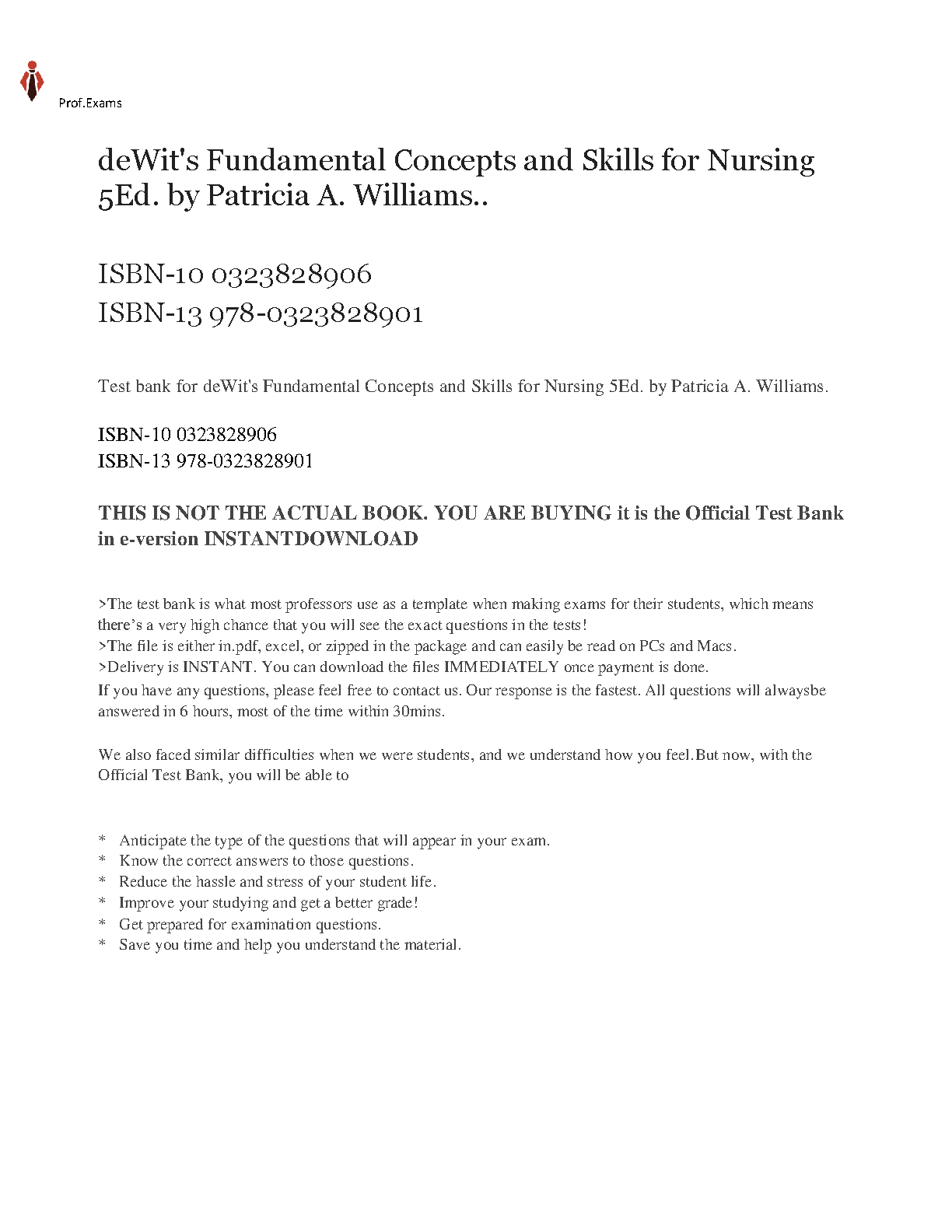 Prof.Exams

deWit's Fundamental Concepts and Skills for Nursing 5Ed. by Patricia A. Williams..

ISBN-10 0323828906
ISBN-13 978-0323828901

Test bank for deWit's Fundamental Concepts and Skills for Nursing 5Ed. by Patricia A. Williams.

ISBN-10 0323828906
ISBN-13 978-0323828901

THIS IS NOT THE ACTUAL BOOK. YOU ARE BUYING it is the Official Test Bank in e-version INSTANTDOWNLOAD

>The test bank is what most professors use as a template when making exams for their students, which means there's a very high chance that you will see the exact questions in the tests!
>The file is either in.pdf, excel, or zipped in the package and can easily be read on PCs and Macs.
>Delivery is INSTANT. You can download the files IMMEDIATELY once payment is done.
If you have any questions, please feel free to contact us. Our response is the fastest. All questions will alwaysbe answered in 6 hours, most of the time within 30mins.

We also faced similar difficulties when we were students, and we understand how you feel.But now, with the Official Test Bank, you will be able to

* Anticipate the type of the questions that will appear in your exam.
* Know the correct answers to those questions.
* Reduce the hassle and stress of your student life.
* Improve your studying and get a better grade!
* Get prepared for examination questions.
* Save you time and help you understand the material.